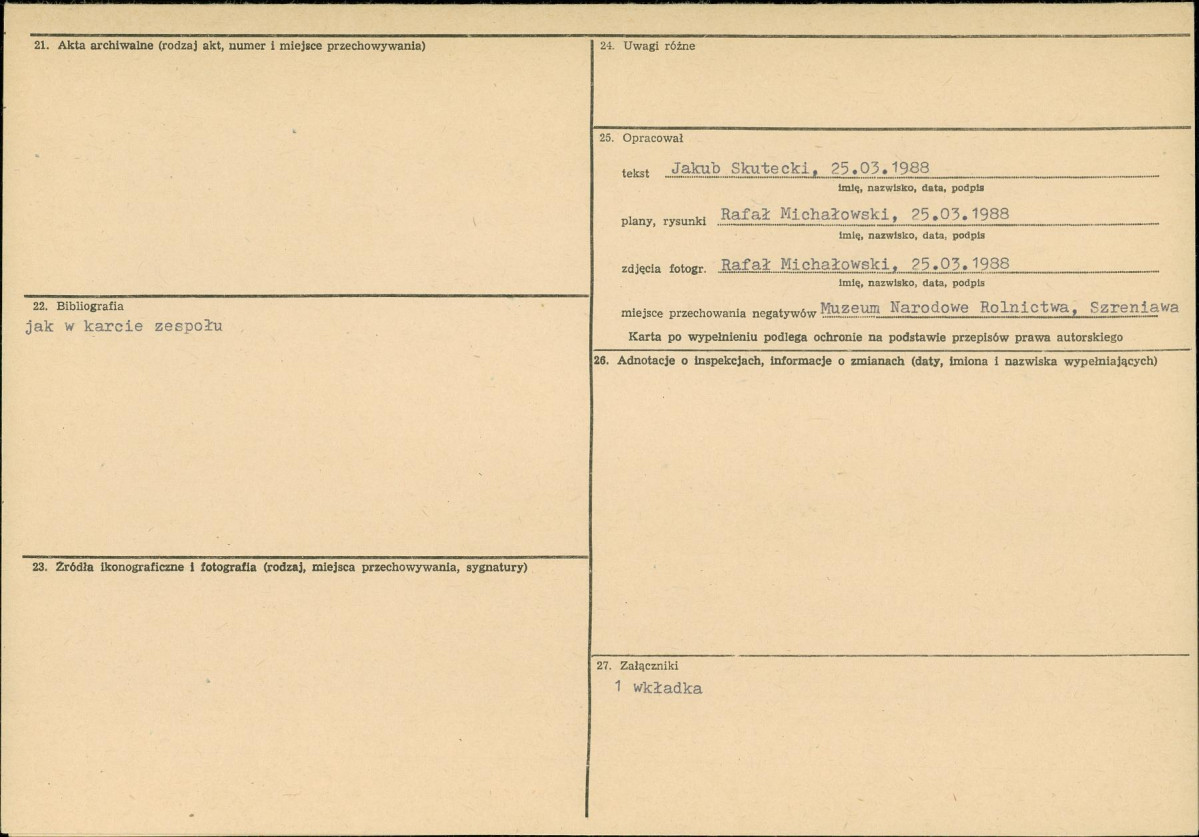 21. Akta archiwalne (rodzaj akt, numer i miejsce przechowywania)

22. Bibliografia
jak w karcie zespołu

23. Źródła ikonograficzne i fotografia (rodzaj, miejsca przechowywania, sygnatury)

24. Uwagi różne

25. Opracował

tekst Jakub Skutecki, 25.03.1988
imię, nazwisko, data, podpis

plany, rysunki Rafał Michałowski, 25.03.1988
imię, nazwisko, data, podpis

zdjęcia fotogr. Rafał Michałowski, 25.03.1988
imię, nazwisko, data, podpis

miejsce przechowania negatywów Muzeum Narodowe Rolnictwa, Szreniawa

Karta po wypełnieniu podlega ochronie na podstawie przepisów prawa autorskiego

26. Adnotacje o inspekcjach, informacje o zmianach (daty, imiona i nazwiska wypełniających)

27. Załączniki
1 wkładka